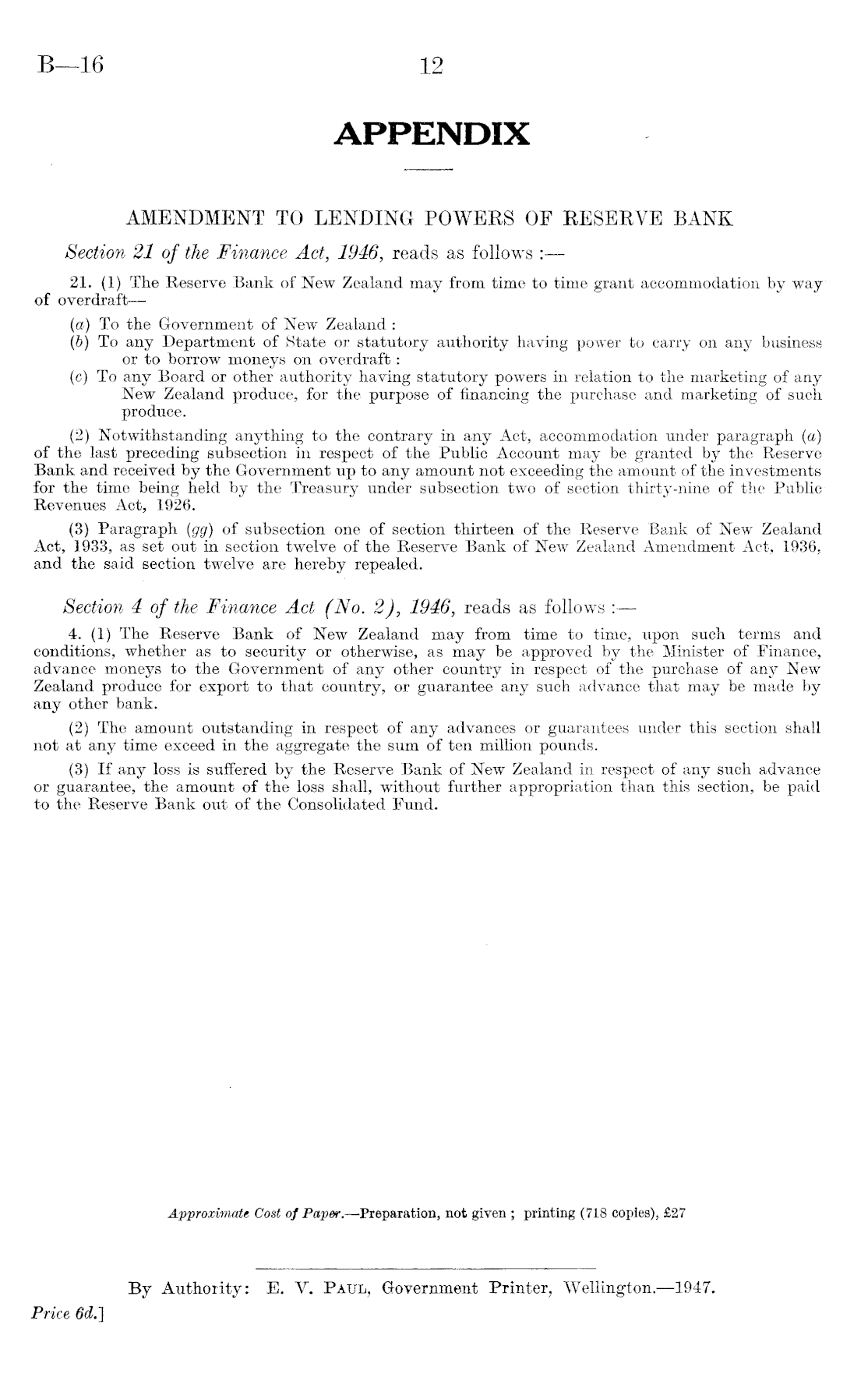 B—16 12

APPENDIX

AMENDMENT TO LENDING POWERS OF RESERVE BANK

Section 21 of the Finance Act, 1946, reads as follows :—

21. (1) The Reserve Bank of New Zealand may from time to time grant accommodation by way of overdraft—

(a) To the Government of New Zealand :
(b) To any Department of State or statutory authority having power to carry on any business or to borrow moneys on overdraft :
(c) To any Board or other authority having statutory powers in relation to the marketing of any New Zealand produce, for the purpose of financing the purchase and marketing of such produce.

(2) Notwithstanding anything to the contrary in any Act, accommodation under paragraph (a) of the last preceding subsection in respect of the Public Account may be granted by the Reserve Bank and received by the Government up to any amount not exceeding the amount of the investments for the time being held by the Treasury under subsection two of section thirty-nine of the Public Revenues Act, 1926.

(3) Paragraph (gg) of subsection one of section thirteen of the Reserve Bank of New Zealand Act, 1933, as set out in section twelve of the Reserve Bank of New Zealand Amendment Act, 1936, and the said section twelve are hereby repealed.

Section 4 of the Finance Act (No. 2), 1946, reads as follows :—

4. (1) The Reserve Bank of New Zealand may from time to time, upon such terms and conditions, whether as to security or otherwise, as may be approved by the Minister of Finance, advance moneys to the Government of any other country in respect of the purchase of any New Zealand produce for export to that country, or guarantee any such advance that may be made by any other bank.

(2) The amount outstanding in respect of any advances or guarantees under this section shall not at any time exceed in the aggregate the sum of ten million pounds.

(3) If any loss is suffered by the Reserve Bank of New Zealand in respect of any such advance or guarantee, the amount of the loss shall, without further appropriation than this section, be paid to the Reserve Bank out of the Consolidated Fund.

Approximate Cost of Paper.—Preparation, not given ; printing (718 copies), £27

By Authority: E. V. Paul, Government Printer, Wellington.—1947.

Price 6d.]